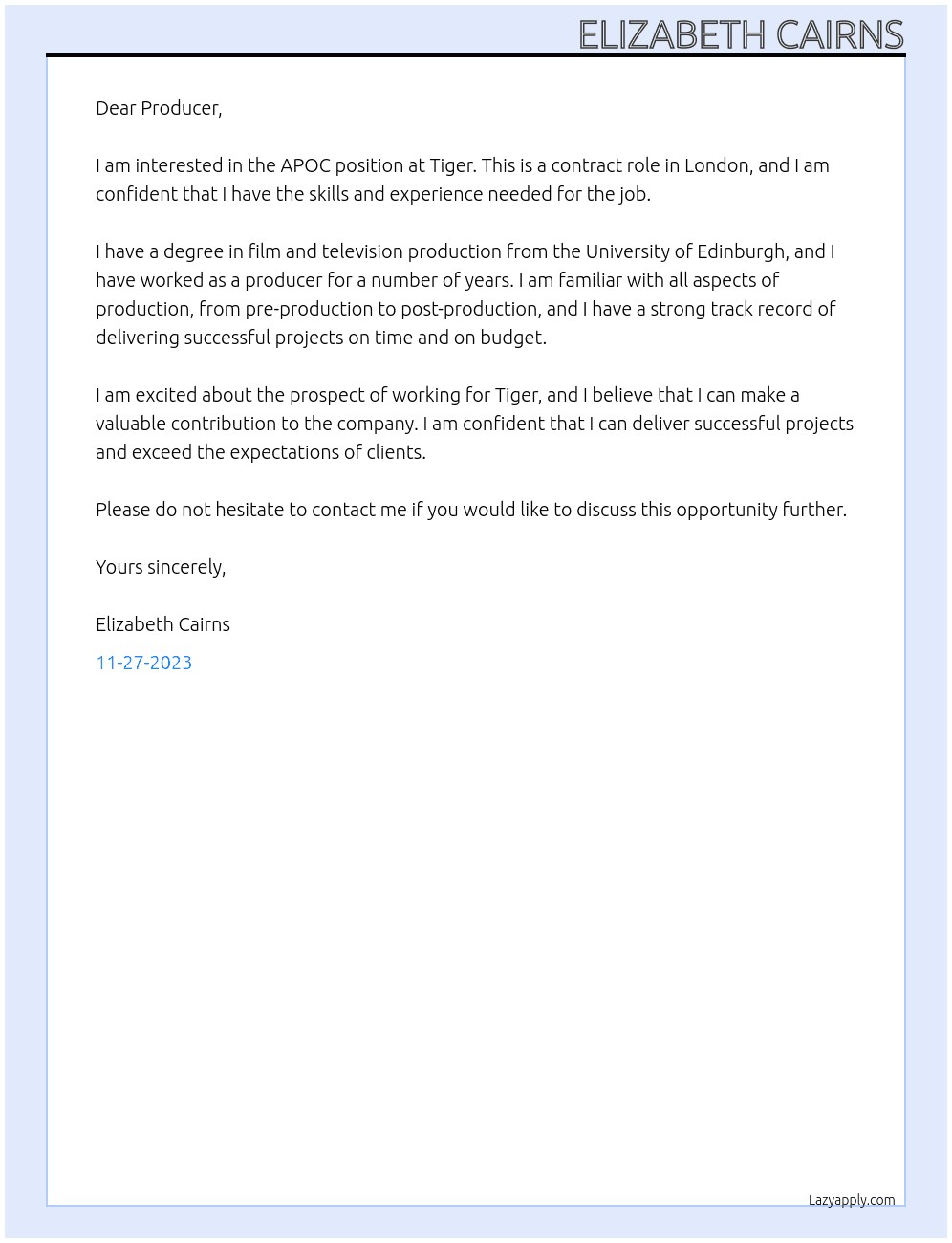 ELIZABETH CAIRNS

Dear Producer,

I am interested in the APOC position at Tiger. This is a contract role in London, and I am confident that I have the skills and experience needed for the job.

I have a degree in film and television production from the University of Edinburgh, and I have worked as a producer for a number of years. I am familiar with all aspects of production, from pre-production to post-production, and I have a strong track record of delivering successful projects on time and on budget.

I am excited about the prospect of working for Tiger, and I believe that I can make a valuable contribution to the company. I am confident that I can deliver successful projects and exceed the expectations of clients.

Please do not hesitate to contact me if you would like to discuss this opportunity further.

Yours sincerely,

Elizabeth Cairns

11-27-2023

Lazyapply.com